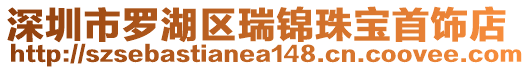 深圳市罗湖区瑞锦珠宝首饰店
http://szsebastianea148.cn.coovee.com